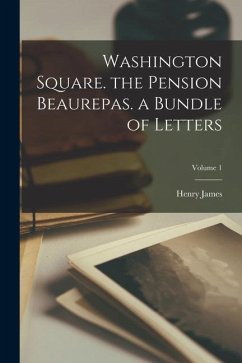 Washington Square. the Pension Beaurepas. a Bundle of Letters

Volume 1

Henry James